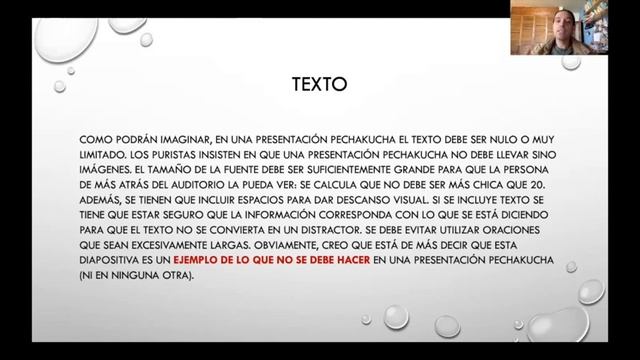 TEXTO

COMO PODRÁN IMAGINAR, EN UNA PRESENTACIÓN PECHAKUCHA EL TEXTO DEBE SER NULO O MUY LIMITADO. LOS PURISTAS INSISTEN EN QUE UNA PRESENTACIÓN PECHAKUCHA NO DEBE LLEVAR SINO IMÁGENES. EL TAMAÑO DE LA FUENTE DEBE SER SUFICIENTEMENTE GRANDE PARA QUE LA PERSONA DE MÁS ATRÁS DEL AUDITORIO LA PUEDA VER: SE CALCULA QUE NO DEBE SER MÁS CHICA QUE 20. ADEMÁS, SE TIENEN QUE INCLUIR ESPACIOS PARA DAR DESCANSO VISUAL. SI SE INCLUYE TEXTO SE TIENE QUE ESTAR SEGURO QUE LA INFORMACIÓN CORRESPONDA CON LO QUE SE ESTÁ DICIENDO PARA QUE EL TEXTO NO SE CONVIERTA EN UN DISTRACTOR. SE DEBE EVITAR UTILIZAR ORACIONES QUE SEAN EXCESIVAMENTE LARGAS. OBVIAMENTE, CREO QUE ESTÁ DE MÁS DECIR QUE ESTA DIAPOSITIVA ES UN EJEMPLO DE LO QUE NO SE DEBE HACER EN UNA PRESENTACIÓN PECHAKUCHA (NI EN NINGUNA OTRA).